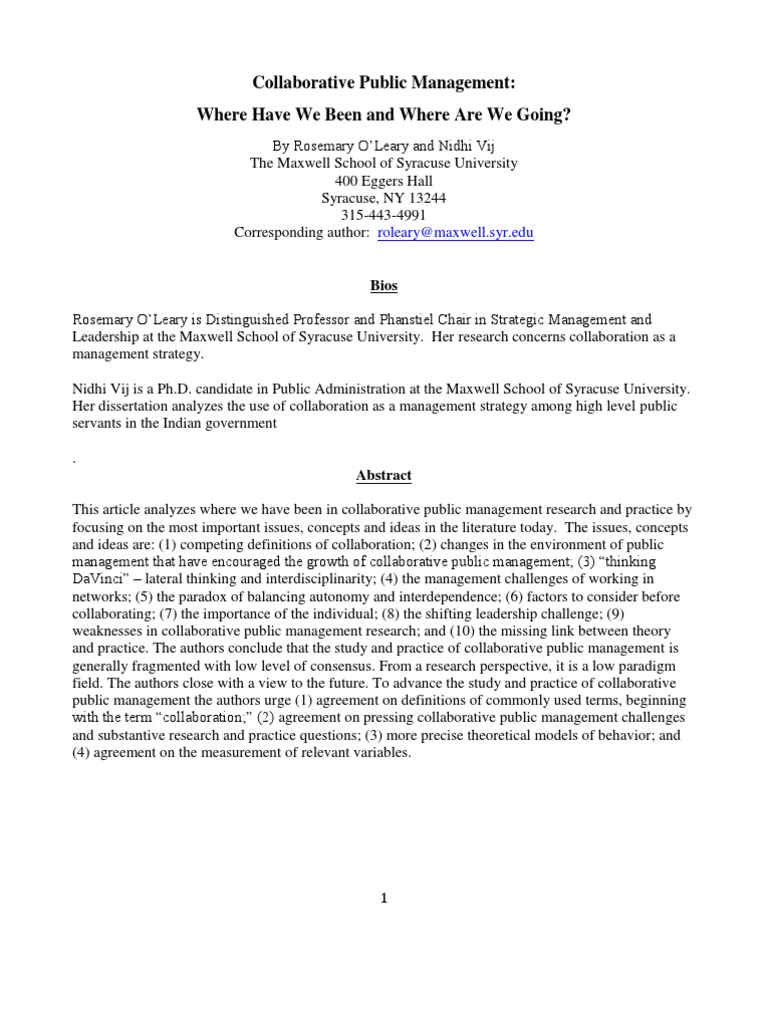 Collaborative Public Management:

Where Have We Been and Where Are We Going?

By Rosemary O'Leary and Nidhi Vij
The Maxwell School of Syracuse University
400 Eggers Hall
Syracuse, NY 13244
315-443-4991
Corresponding author: roleary@maxwell.syr.edu

Bios

Rosemary O'Leary is Distinguished Professor and Phanstiel Chair in Strategic Management and Leadership at the Maxwell School of Syracuse University. Her research concerns collaboration as a management strategy.

Nidhi Vij is a Ph.D. candidate in Public Administration at the Maxwell School of Syracuse University. Her dissertation analyzes the use of collaboration as a management strategy among high level public servants in the Indian government

.

Abstract

This article analyzes where we have been in collaborative public management research and practice by focusing on the most important issues, concepts and ideas in the literature today. The issues, concepts and ideas are: (1) competing definitions of collaboration; (2) changes in the environment of public management that have encouraged the growth of collaborative public management; (3) "thinking DaVinci" – lateral thinking and interdisciplinarity; (4) the management challenges of working in networks; (5) the paradox of balancing autonomy and interdependence; (6) factors to consider before collaborating; (7) the importance of the individual; (8) the shifting leadership challenge; (9) weaknesses in collaborative public management research; and (10) the missing link between theory and practice. The authors conclude that the study and practice of collaborative public management is generally fragmented with low level of consensus. From a research perspective, it is a low paradigm field. The authors close with a view to the future. To advance the study and practice of collaborative public management the authors urge (1) agreement on definitions of commonly used terms, beginning with the term "collaboration," (2) agreement on pressing collaborative public management challenges and substantive research and practice questions; (3) more precise theoretical models of behavior; and (4) agreement on the measurement of relevant variables.

1